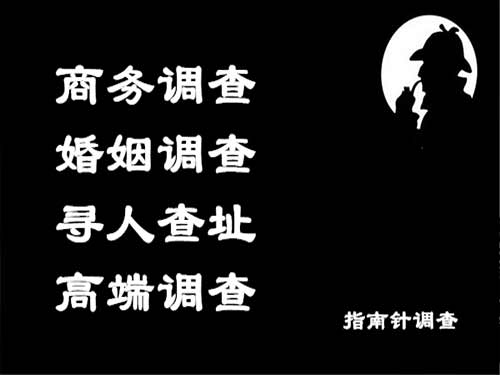 商务调查
婚姻调查
寻人查址
高端调查

指南针调查